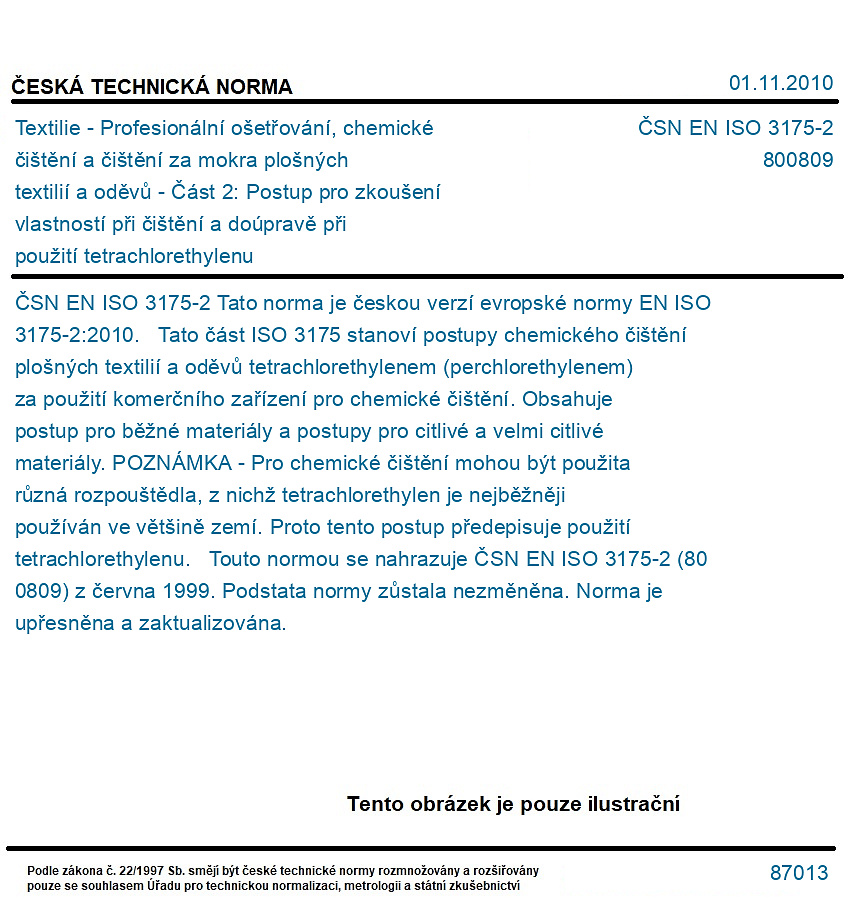 ČESKÁ TECHNICKÁ NORMA
01.11.2010

Textilie - Profesionální ošetřování, chemické čištění a čištění za mokra plošných textilií a oděvů - Část 2: Postup pro zkoušení vlastností při čištění a doúpravě při použití tetrachlorethylenu

ČSN EN ISO 3175-2
800809

ČSN EN ISO 3175-2 Tato norma je českou verzí evropské normy EN ISO 3175-2:2010. Tato část ISO 3175 stanoví postupy chemického čištění plošných textilií a oděvů tetrachlorethylenem (perchlorethylenem) za použití komerčního zařízení pro chemické čištění. Obsahuje postup pro běžné materiály a postupy pro citlivé a velmi citlivé materiály. POZNÁMKA - Pro chemické čištění mohou být použita různá rozpouštědla, z nichž tetrachlorethylen je nejběžněji používán ve většině zemí. Proto tento postup předepisuje použití tetrachlorethylenu. Touto normou se nahrazuje ČSN EN ISO 3175-2 (80 0809) z června 1999. Podstata normy zůstala nezměněna. Norma je upřesněna a zaktualizována.

Tento obrázek je pouze ilustrační

Podle zákona č. 22/1997 Sb. smějí být české technické normy rozmnožovány a rozšiřovány pouze se souhlasem Úřadu pro technickou normalizaci, metrologii a státní zkušebnictví

87013